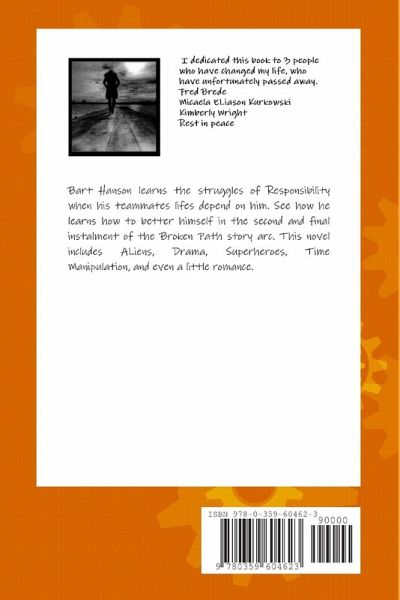 I dedicated this book to 3 people who have changed my life, who have unfortunately passed away.
Fred Brode
Micaela Eliason Kurkowski
Kimberly Wright
Rest in peace

Bart Hanson learns the struggles of Responsibility when his teammates lifes depend on him. See how he learns how to better himself in the second and final instalment of the Broken Path story arc. This novel includes Aliens, Drama, Superheroes, Time Manipulation, and even a little romance.

ISBN 978-0-359-60462-3
90000
9 780359 604623